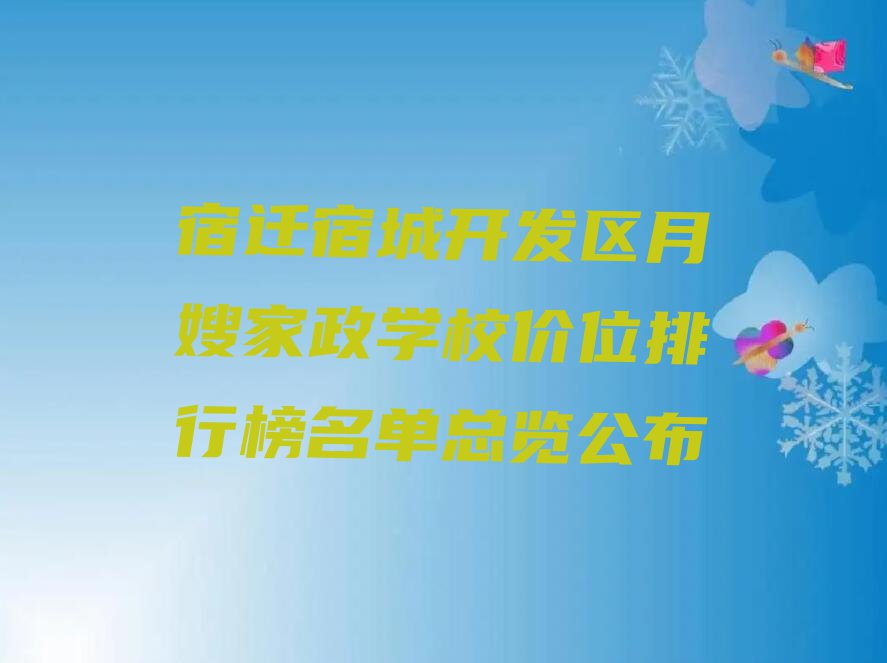 宿迁宿城开发区月嫂家政学校价位排行榜名单总览公布